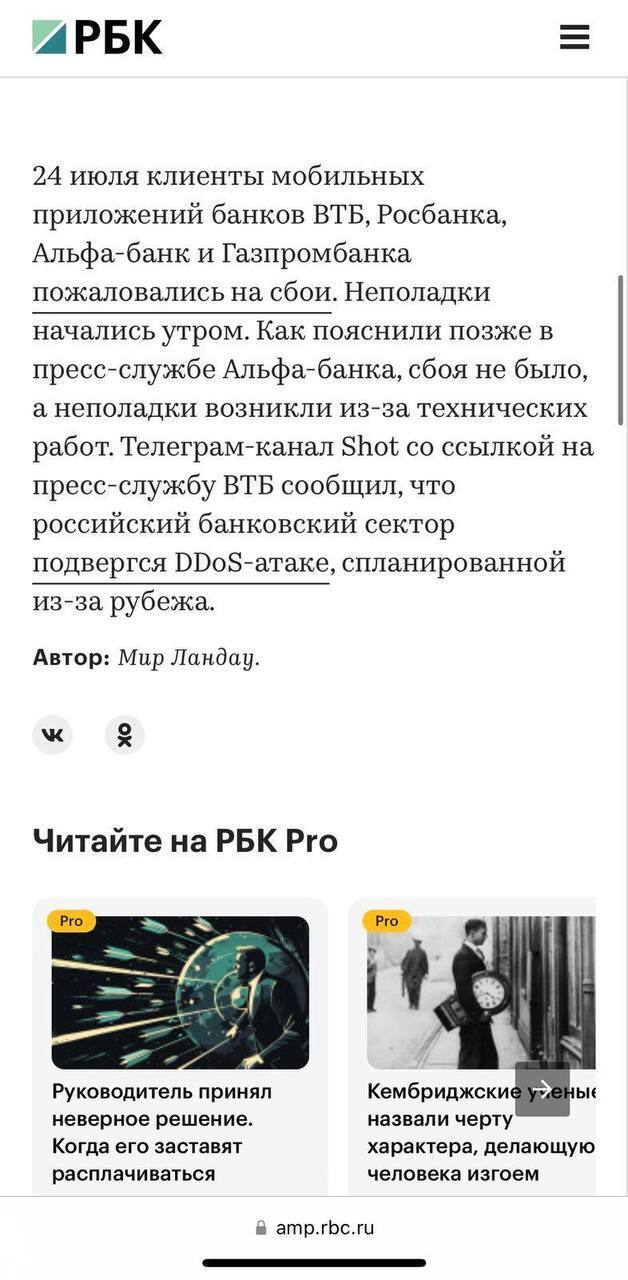 РБК

24 июля клиенты мобильных приложений банков ВТБ, Росбанка, Альфа-банк и Газпромбанка пожаловались на сбои. Неполадки начались утром. Как пояснили позже в пресс-службе Альфа-банка, сбоя не было, а неполадки возникли из-за технических работ. Телеграм-канал Shot со ссылкой на пресс-службу ВТБ сообщил, что российский банковский сектор подвергся DDoS-атаке, спланированной из-за рубежа.

Автор: Мир Ландау.

Читайте на РБК Pro

Pro

Руководитель принял неверное решение. Когда его заставят расплачиваться

Pro

Кембриджские ученые назвали черту характера, делающую человека изгоем

amp.rbc.ru